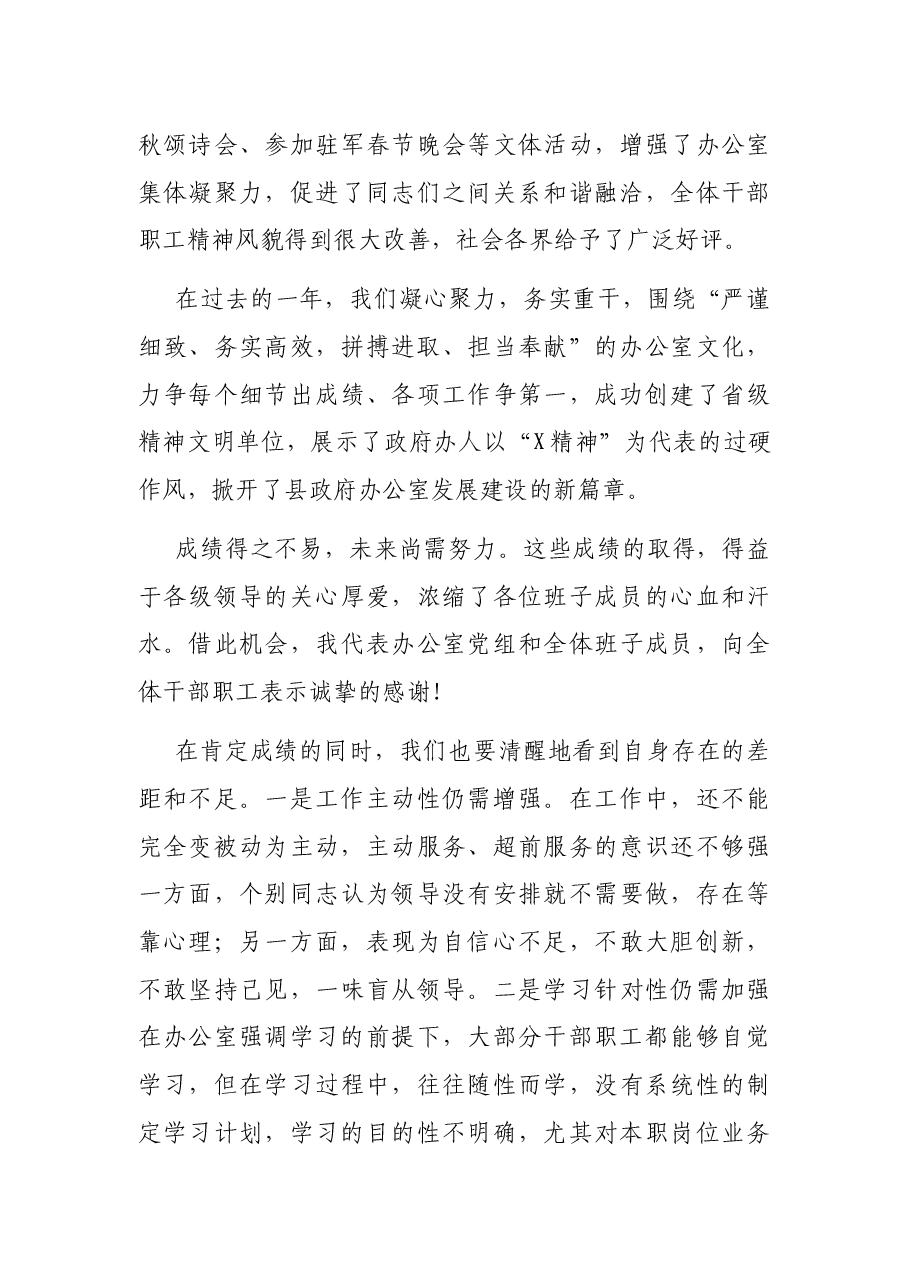 秋颂诗会、参加驻军春节晚会等文体活动，增强了办公室集体凝聚力，促进了同志们之间关系和谐融洽，全体干部职工精神风貌得到很大改善，社会各界给予了广泛好评。

在过去的一年，我们凝心聚力，务实重干，围绕“严谨细致、务实高效，拼搏进取、担当奉献”的办公室文化，力争每个细节出成绩、各项工作争第一，成功创建了省级精神文明单位，展示了政府办人以“X精神”为代表的过硬作风，掀开了县政府办公室发展建设的新篇章。

成绩得之不易，未来尚需努力。这些成绩的取得，得益于各级领导的关心厚爱，浓缩了各位班子成员的心血和汗水。借此机会，我代表办公室党组和全体班子成员，向全体干部职工表示诚挚的感谢!

在肯定成绩的同时，我们也要清醒地看到自身存在的差距和不足。一是工作主动性仍需增强。在工作中，还不能完全变被动为主动，主动服务、超前服务的意识还不够强一方面，个别同志认为领导没有安排就不需要做，存在等靠心理；另一方面，表现为自信心不足，不敢大胆创新，不敢坚持己见，一味盲从领导。二是学习针对性仍需加强在办公室强调学习的前提下，大部分干部职工都能够自觉学习，但在学习过程中，往往随性而学，没有系统性的制定学习计划，学习的目的性不明确，尤其对本职岗位业务